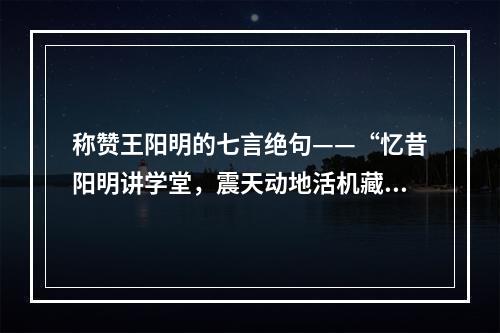 称赞王阳明的七言绝句——“忆昔阳明讲学堂，震天动地活机藏...